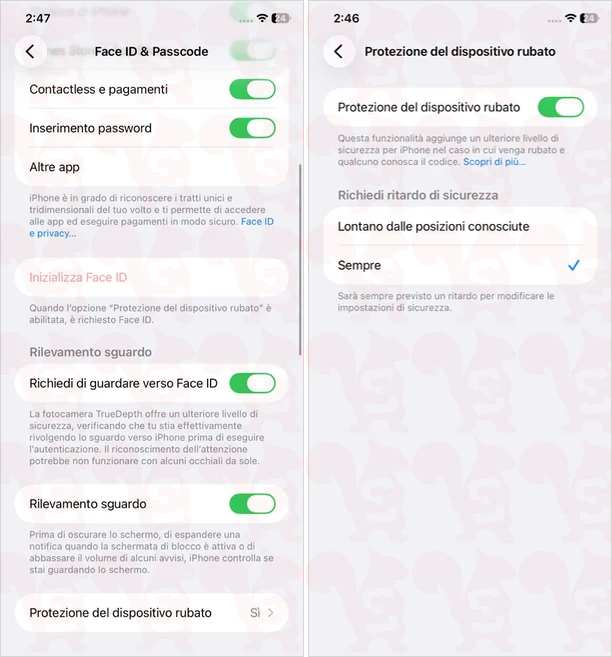 2:47

24

Face ID & Passcode

Contactless e pagamenti

Inserimento password

Altre app

iPhone è in grado di riconoscere i tratti unici e tridimensionali del tuo volto e ti permette di accedere alle app ed eseguire pagamenti in modo sicuro. Face ID e privacy...

Inizializza Face ID

Quando l'opzione "Protezione del dispositivo rubato" è abilitata, è richiesto Face ID.

Rilevamento sguardo

Richiedi di guardare verso Face ID

La fotocamera TrueDepth offre un ulteriore livello di sicurezza, verificando che tu stia effettivamente rivolgendo lo sguardo verso iPhone prima di eseguire l'autenticazione. Il riconoscimento dell'attenzione potrebbe non funzionare con alcuni occhiali da sole.

Rilevamento sguardo

Prima di oscurare lo schermo, di espandere una notifica quando la schermata di blocco è attiva o di abbassare il volume di alcuni avvisi, iPhone controlla se stai guardando lo schermo.

Protezione del dispositivo rubato Sì

2:46

24

Protezione del dispositivo rubato

Protezione del dispositivo rubato

Questa funzionalità aggiunge un ulteriore livello di sicurezza per iPhone nel caso in cui venga rubato e qualcuno conosca il codice. Scopri di più...

Richiedi ritardo di sicurezza

Lontano dalle posizioni conosciute

Sempre

Sarà sempre previsto un ritardo per modificare le impostazioni di sicurezza.